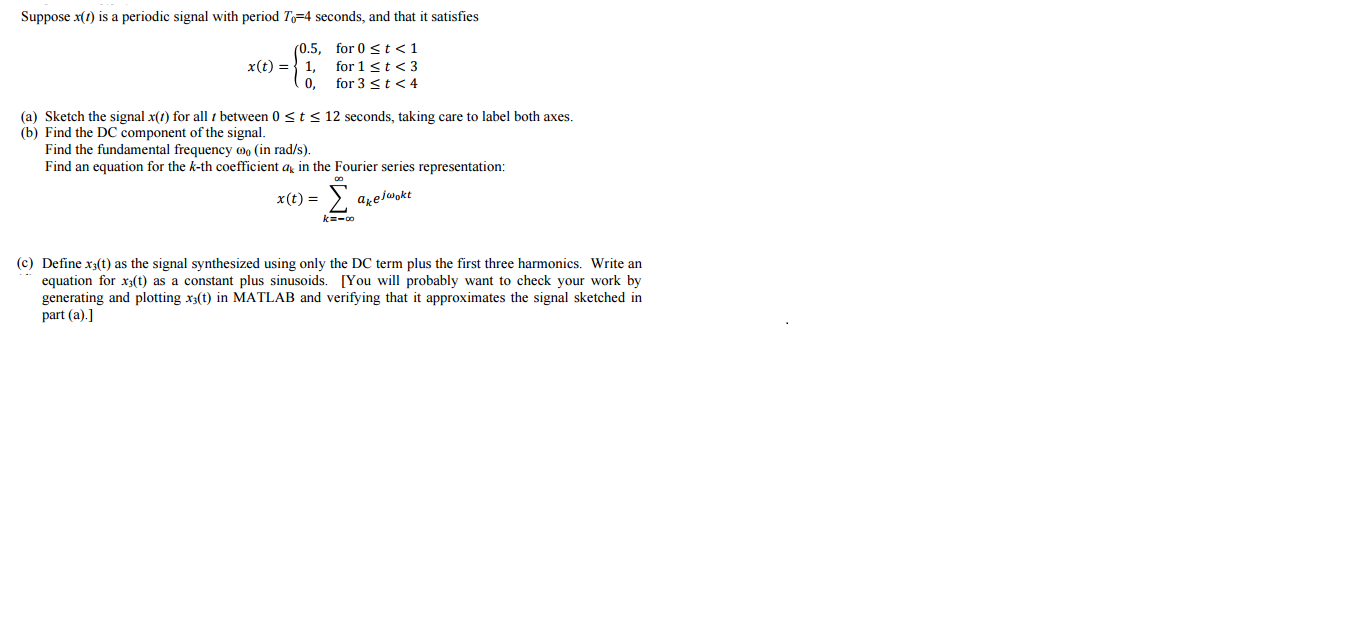 Suppose $x(t)$ is a periodic signal with period $T_0$=4 seconds, and that it satisfies

$$x(t) = \begin{cases} 0.5, & \text{for } 0 \le t < 1 \\ 1, & \text{for } 1 \le t < 3 \\ 0, & \text{for } 3 \le t < 4 \end{cases}$$

(a) Sketch the signal $x(t)$ for all $t$ between $0 \le t \le 12$ seconds, taking care to label both axes.
(b) Find the DC component of the signal.
Find the fundamental frequency $\omega_0$ (in rad/s).
Find an equation for the $k$-th coefficient $a_k$ in the Fourier series representation:

$$x(t) = \sum_{k=-\infty}^{\infty} a_k e^{j\omega_0 kt}$$

(c) Define $x_3(t)$ as the signal synthesized using only the DC term plus the first three harmonics. Write an equation for $x_3(t)$ as a constant plus sinusoids. [You will probably want to check your work by generating and plotting $x_3(t)$ in MATLAB and verifying that it approximates the signal sketched in part (a).]